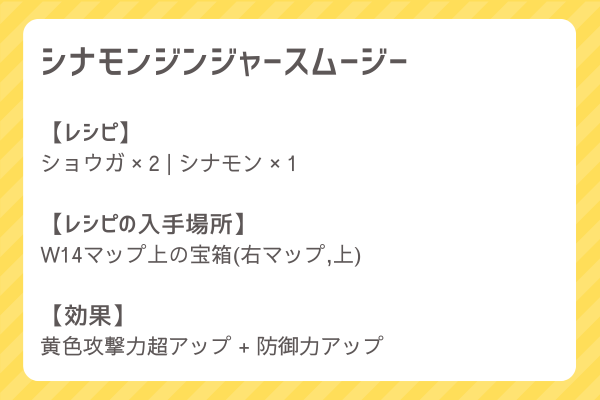 シナモンジンジャースムージー

【レシピ】
ショウガ × 2 | シナモン × 1

【レシピの入手場所】
W14マップ上の宝箱(右マップ,上)

【効果】
黄色攻撃力超アップ + 防御力アップ